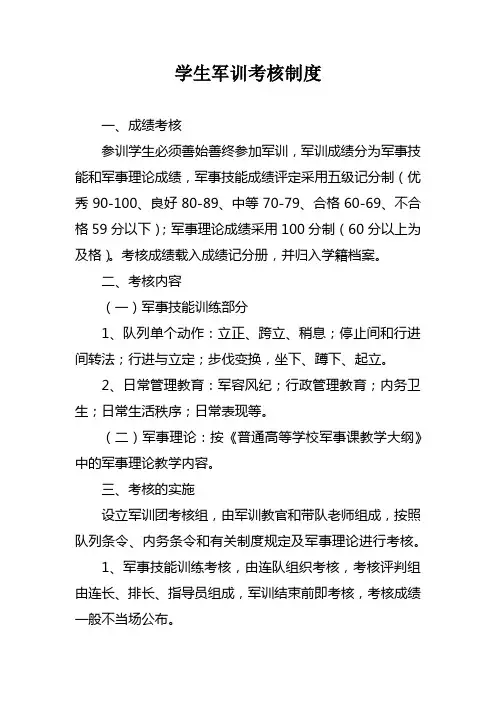 学生军训考核制度

一、成绩考核

参训学生必须善始善终参加军训，军训成绩分为军事技能和军事理论成绩，军事技能成绩评定采用五级记分制（优秀 90-100、良好 80-89、中等 70-79、合格 60-69、不合格 59 分以下）；军事理论成绩采用 100 分制（60 分以上为及格）。考核成绩载入成绩记分册，并归入学籍档案。

二、考核内容

（一）军事技能训练部分

1、队列单个动作：立正、跨立、稍息；停止间和行进间转法；行进与立定；步伐变换，坐下、蹲下、起立。

2、日常管理教育：军容风纪；行政管理教育；内务卫生；日常生活秩序；日常表现等。

（二）军事理论：按《普通高等学校军事课教学大纲》中的军事理论教学内容。

三、考核的实施

设立军训团考核组，由军训教官和带队老师组成，按照队列条令、内务条令和有关制度规定及军事理论进行考核。

1、军事技能训练考核，由连队组织考核，考核评判组由连长、排长、指导员组成，军训结束前即考核，考核成绩一般不当场公布。